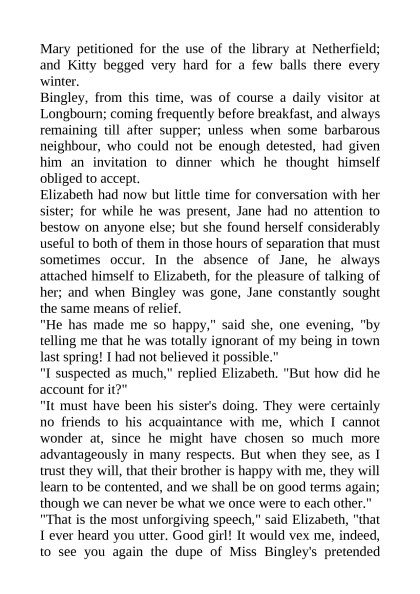 Mary petitioned for the use of the library at Netherfield; and Kitty begged very hard for a few balls there every winter.

Bingley, from this time, was of course a daily visitor at Longbourn; coming frequently before breakfast, and always remaining till after supper; unless when some barbarous neighbour, who could not be enough detested, had given him an invitation to dinner which he thought himself obliged to accept.

Elizabeth had now but little time for conversation with her sister; for while he was present, Jane had no attention to bestow on anyone else; but she found herself considerably useful to both of them in those hours of separation that must sometimes occur. In the absence of Jane, he always attached himself to Elizabeth, for the pleasure of talking of her; and when Bingley was gone, Jane constantly sought the same means of relief.

"He has made me so happy," said she, one evening, "by telling me that he was totally ignorant of my being in town last spring! I had not believed it possible."

"I suspected as much," replied Elizabeth. "But how did he account for it?"

"It must have been his sister's doing. They were certainly no friends to his acquaintance with me, which I cannot wonder at, since he might have chosen so much more advantageously in many respects. But when they see, as I trust they will, that their brother is happy with me, they will learn to be contented, and we shall be on good terms again; though we can never be what we once were to each other."

"That is the most unforgiving speech," said Elizabeth, "that I ever heard you utter. Good girl! It would vex me, indeed, to see you again the dupe of Miss Bingley's pretended